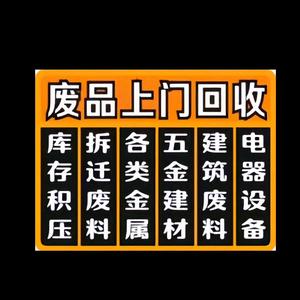 废品上门回收

库存积压

拆迁废料

各类金属

五金建材

建筑废料

电器设备